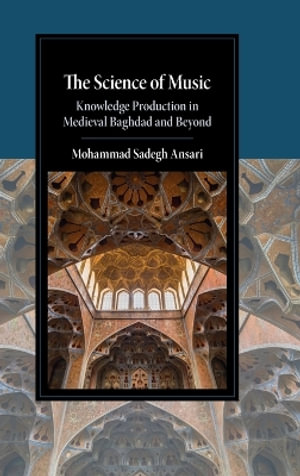 The Science of Music

Knowledge Production in Medieval Baghdad and Beyond

Mohammad Sadegh Ansari